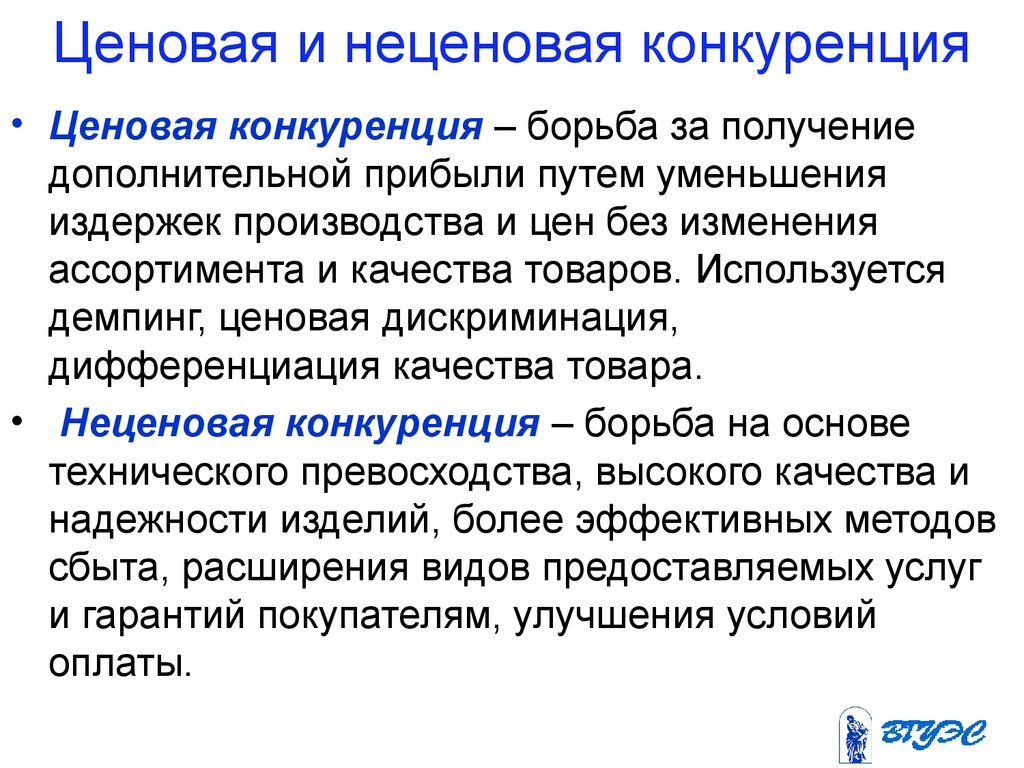 Ценовая и неценовая конкуренция

• Ценовая конкуренция – борьба за получение дополнительной прибыли путем уменьшения издержек производства и цен без изменения ассортимента и качества товаров. Используется демпинг, ценовая дискриминация, дифференциация качества товара.

• Неценовая конкуренция – борьба на основе технического превосходства, высокого качества и надежности изделий, более эффективных методов сбыта, расширения видов предоставляемых услуг и гарантий покупателям, улучшения условий оплаты.

ВГУЭС